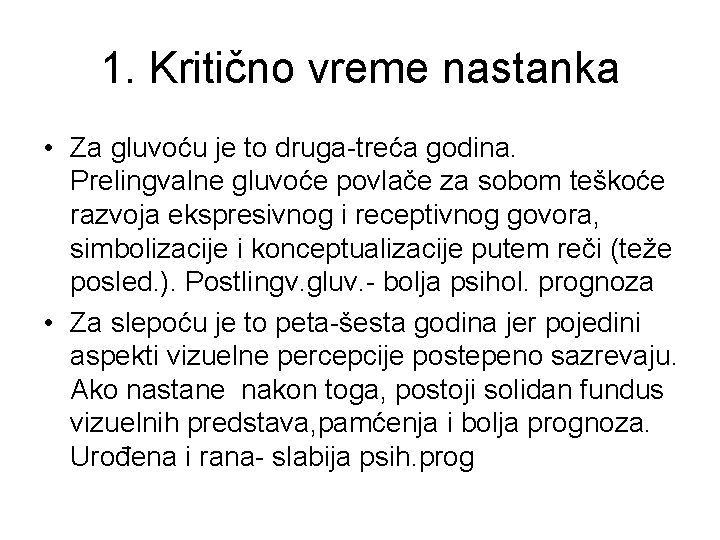 1. Kritično vreme nastanka

• Za gluvoću je to druga-treća godina. Prelingvalne gluvoće povlače za sobom teškoće razvoja ekspresivnog i receptivnog govora, simbolizacije i konceptualizacije putem reči (teže posled.). Postlingv.gluv.- bolja psihol. prognoza

• Za slepoću je to peta-šesta godina jer pojedini aspekti vizuelne percepcije postepeno sazrevaju. Ako nastane nakon toga, postoji solidan fundus vizuelnih predstava,pamćenja i bolja prognoza. Urođena i rana- slabija psih.prog